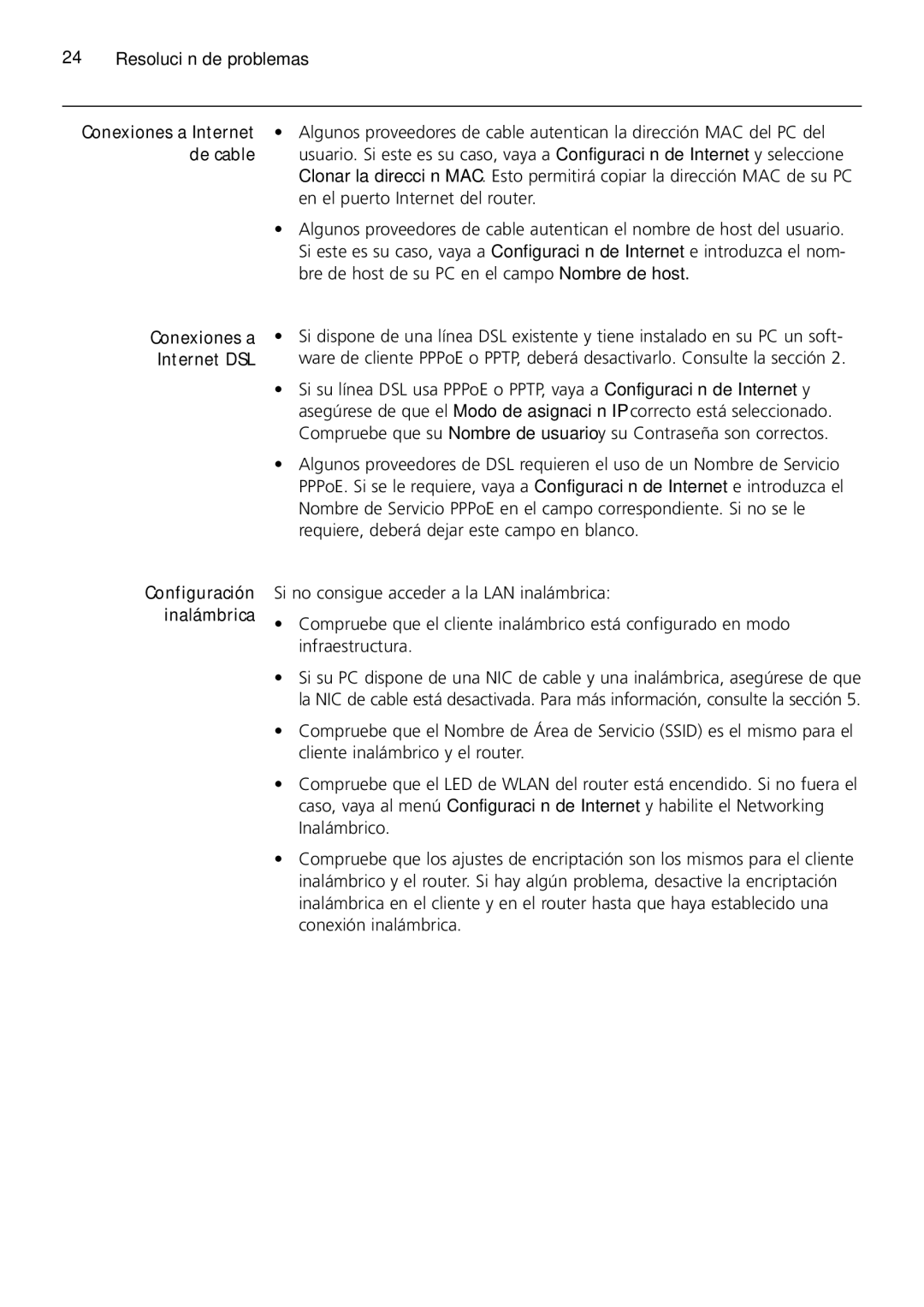 24 Resoluci n de problemas

Conexiones a Internet de cable

• Algunos proveedores de cable autentican la dirección MAC del PC del usuario. Si este es su caso, vaya a Configuraci n de Internet y seleccione Clonar la direcci n MAC. Esto permitirá copiar la dirección MAC de su PC en el puerto Internet del router.

• Algunos proveedores de cable autentican el nombre de host del usuario. Si este es su caso, vaya a Configuraci n de Internet e introduzca el nombre de host de su PC en el campo Nombre de host.

Conexiones a Internet DSL

• Si dispone de una línea DSL existente y tiene instalado en su PC un software de cliente PPPoE o PPTP, deberá desactivarlo. Consulte la sección 2.

• Si su línea DSL usa PPPoE o PPTP, vaya a Configuraci n de Internet y asegúrese de que el Modo de asignaci n IP correcto está seleccionado. Compruebe que su Nombre de usuario y su Contraseña son correctos.

• Algunos proveedores de DSL requieren el uso de un Nombre de Servicio PPPoE. Si se le requiere, vaya a Configuraci n de Internet e introduzca el Nombre de Servicio PPPoE en el campo correspondiente. Si no se le requiere, deberá dejar este campo en blanco.

Configuración inalámbrica

Si no consigue acceder a la LAN inalámbrica:

• Compruebe que el cliente inalámbrico está configurado en modo infraestructura.

• Si su PC dispone de una NIC de cable y una inalámbrica, asegúrese de que la NIC de cable está desactivada. Para más información, consulte la sección 5.

• Compruebe que el Nombre de Área de Servicio (SSID) es el mismo para el cliente inalámbrico y el router.

• Compruebe que el LED de WLAN del router está encendido. Si no fuera el caso, vaya al menú Configuraci n de Internet y habilite el Networking Inalámbrico.

• Compruebe que los ajustes de encriptación son los mismos para el cliente inalámbrico y el router. Si hay algún problema, desactive la encriptación inalámbrica en el cliente y en el router hasta que haya establecido una conexión inalámbrica.